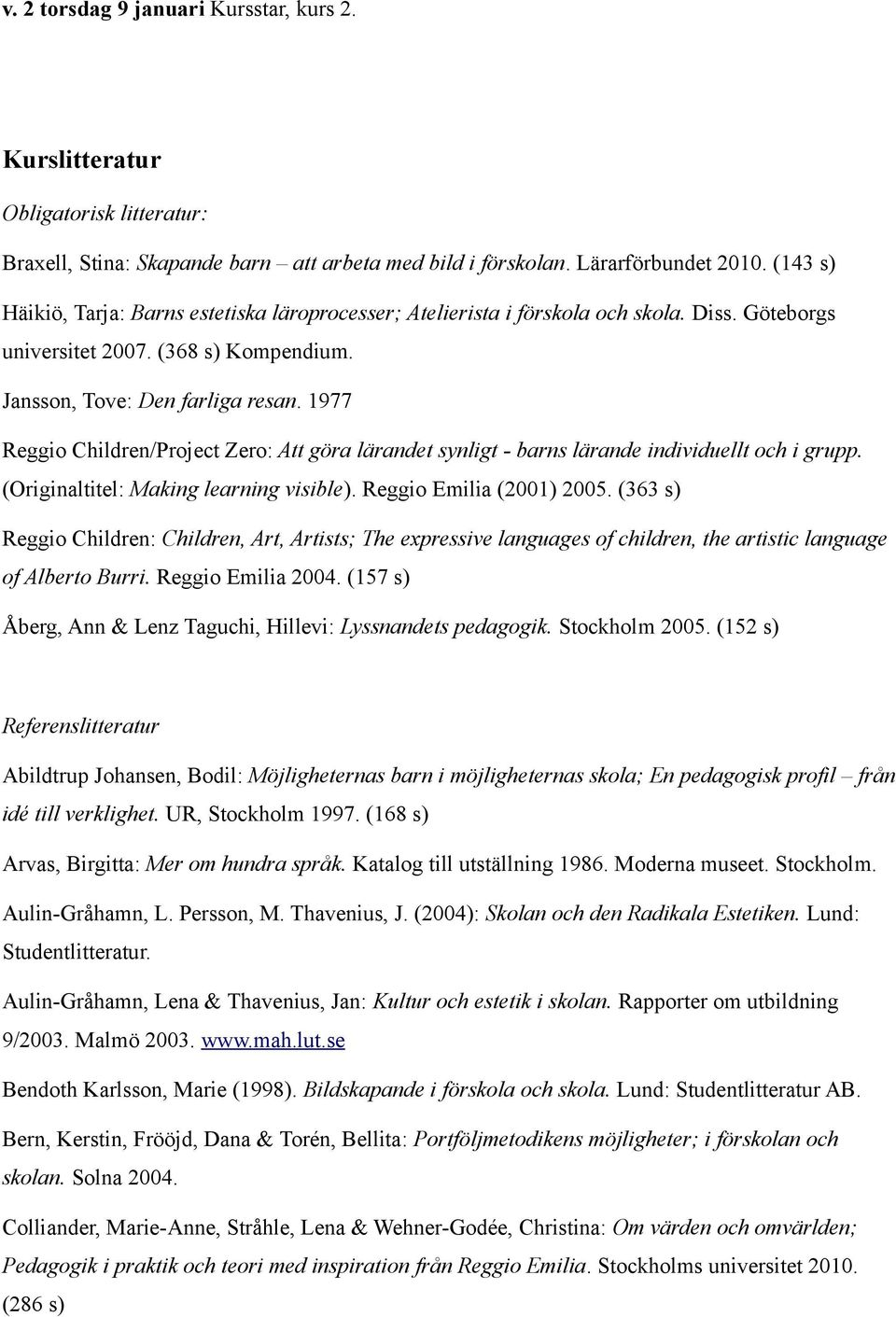 v. 2 torsdag 9 januari Kursstar, kurs 2.

Kurslitteratur

Obligatorisk litteratur:

Braxell, Stina: Skapande barn – att arbeta med bild i förskolan. Lärarförbundet 2010. (143 s)

Häikiö, Tarja: Barns estetiska läroprocesser; Atelierista i förskola och skola. Diss. Göteborgs universitet 2007. (368 s) Kompendium.

Jansson, Tove: Den farliga resan. 1977

Reggio Children/Project Zero: Att göra lärandet synligt - barns lärande individuellt och i grupp. (Originaltitel: Making learning visible). Reggio Emilia (2001) 2005. (363 s)

Reggio Children: Children, Art, Artists; The expressive languages of children, the artistic language of Alberto Burri. Reggio Emilia 2004. (157 s)

Åberg, Ann & Lenz Taguchi, Hillevi: Lyssnandets pedagogik. Stockholm 2005. (152 s)

Referenslitteratur

Abildtrup Johansen, Bodil: Möjligheternas barn i möjligheternas skola; En pedagogisk profil – från idé till verklighet. UR, Stockholm 1997. (168 s)

Arvas, Birgitta: Mer om hundra språk. Katalog till utställning 1986. Moderna museet. Stockholm.

Aulin-Gråhamn, L. Persson, M. Thavenius, J. (2004): Skolan och den Radikala Estetiken. Lund: Studentlitteratur.

Aulin-Gråhamn, Lena & Thavenius, Jan: Kultur och estetik i skolan. Rapporter om utbildning 9/2003. Malmö 2003. www.mah.lut.se

Bendoth Karlsson, Marie (1998). Bildskapande i förskola och skola. Lund: Studentlitteratur AB.

Bern, Kerstin, Frööjd, Dana & Torén, Bellita: Portföljmetodikens möjligheter; i förskolan och skolan. Solna 2004.

Colliander, Marie-Anne, Stråhle, Lena & Wehner-Godée, Christina: Om värden och omvärlden; Pedagogik i praktik och teori med inspiration från Reggio Emilia. Stockholms universitet 2010. (286 s)